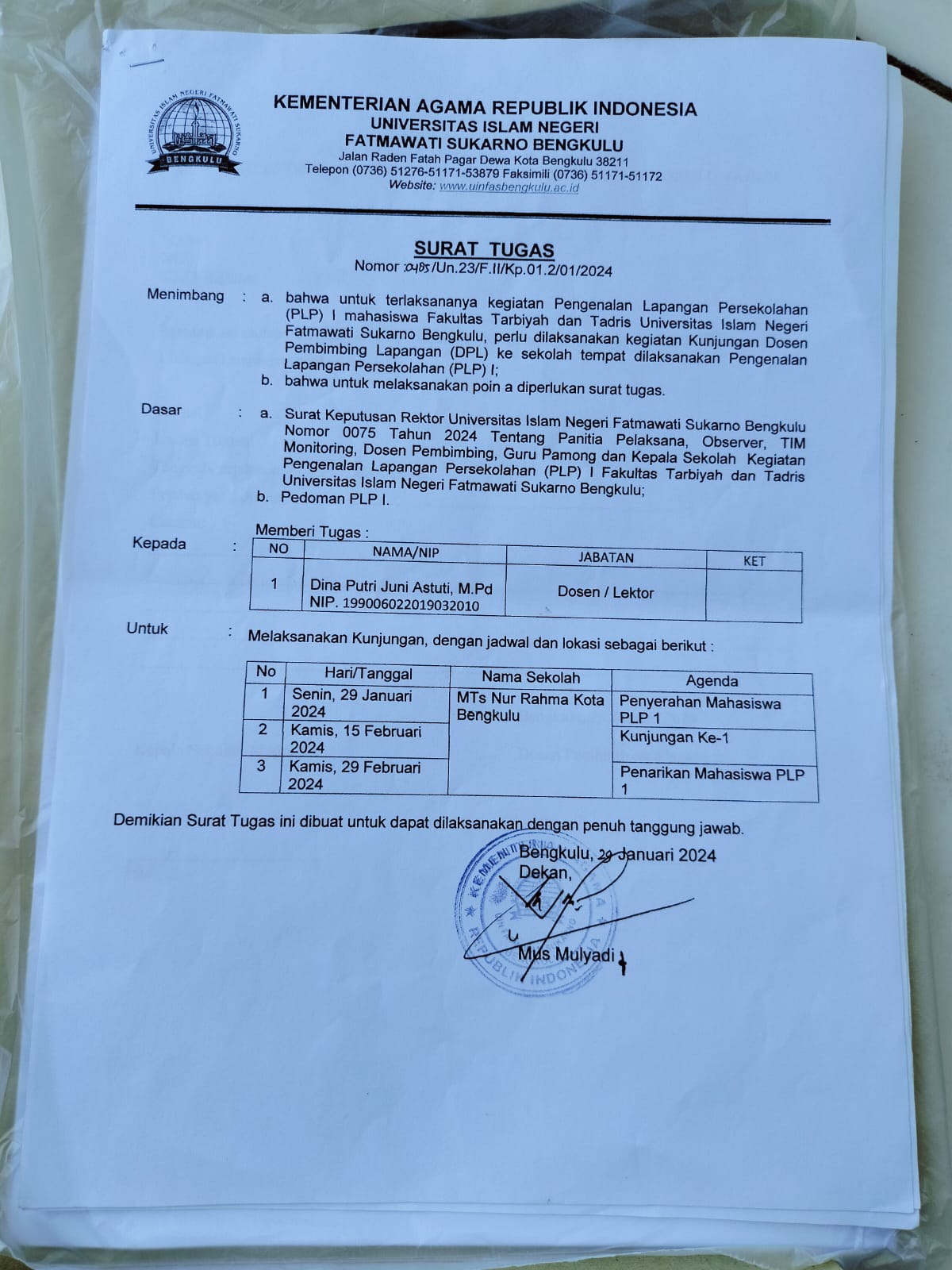 UNIVERSITAS ISLAM NEGERI FATMAWATI SUKARNO
BENGKULU

KEMENTERIAN AGAMA REPUBLIK INDONESIA
UNIVERSITAS ISLAM NEGERI
FATMAWATI SUKARNO BENGKULU
Jalan Raden Fatah Pagar Dewa Kota Bengkulu 38211
Telepon (0736) 51276-51171-53879 Faksimili (0736) 51171-51172
Website: www.uinfasbengkulu.ac.id

SURAT TUGAS
Nomor :0485/Un.23/F.II/Kp.01.2/01/2024

Menimbang : a. bahwa untuk terlaksananya kegiatan Pengenalan Lapangan Persekolahan (PLP) I mahasiswa Fakultas Tarbiyah dan Tadris Universitas Islam Negeri Fatmawati Sukarno Bengkulu, perlu dilaksanakan kegiatan Kunjungan Dosen Pembimbing Lapangan (DPL) ke sekolah tempat dilaksanakan Pengenalan Lapangan Persekolahan (PLP) I;
b. bahwa untuk melaksanakan poin a diperlukan surat tugas.

Dasar : a. Surat Keputusan Rektor Universitas Islam Negeri Fatmawati Sukarno Bengkulu Nomor 0075 Tahun 2024 Tentang Panitia Pelaksana, Observer, TIM Monitoring, Dosen Pembimbing, Guru Pamong dan Kepala Sekolah Kegiatan Pengenalan Lapangan Persekolahan (PLP) I Fakultas Tarbiyah dan Tadris Universitas Islam Negeri Fatmawati Sukarno Bengkulu;
b. Pedoman PLP I.

Memberi Tugas :
Kepada :

| NO | NAMA/NIP | JABATAN | KET |
|---|---|---|---|
| 1 | Dina Putri Juni Astuti, M.Pd NIP. 199006022019032010 | Dosen / Lektor | |

Untuk : Melaksanakan Kunjungan, dengan jadwal dan lokasi sebagai berikut :

| No | Hari/Tanggal | Nama Sekolah | Agenda |
|---|---|---|---|
| 1 | Senin, 29 Januari 2024 | MTs Nur Rahma Kota Bengkulu | Penyerahan Mahasiswa PLP 1 |
| 2 | Kamis, 15 Februari 2024 | | Kunjungan Ke-1 |
| 3 | Kamis, 29 Februari 2024 | | Penarikan Mahasiswa PLP 1 |

Demikian Surat Tugas ini dibuat untuk dapat dilaksanakan dengan penuh tanggung jawab.

Bengkulu, 29 Januari 2024
Dekan,

Mus Mulyadi

KEMENTERIAN AGAMA REPUBLIK INDONESIA